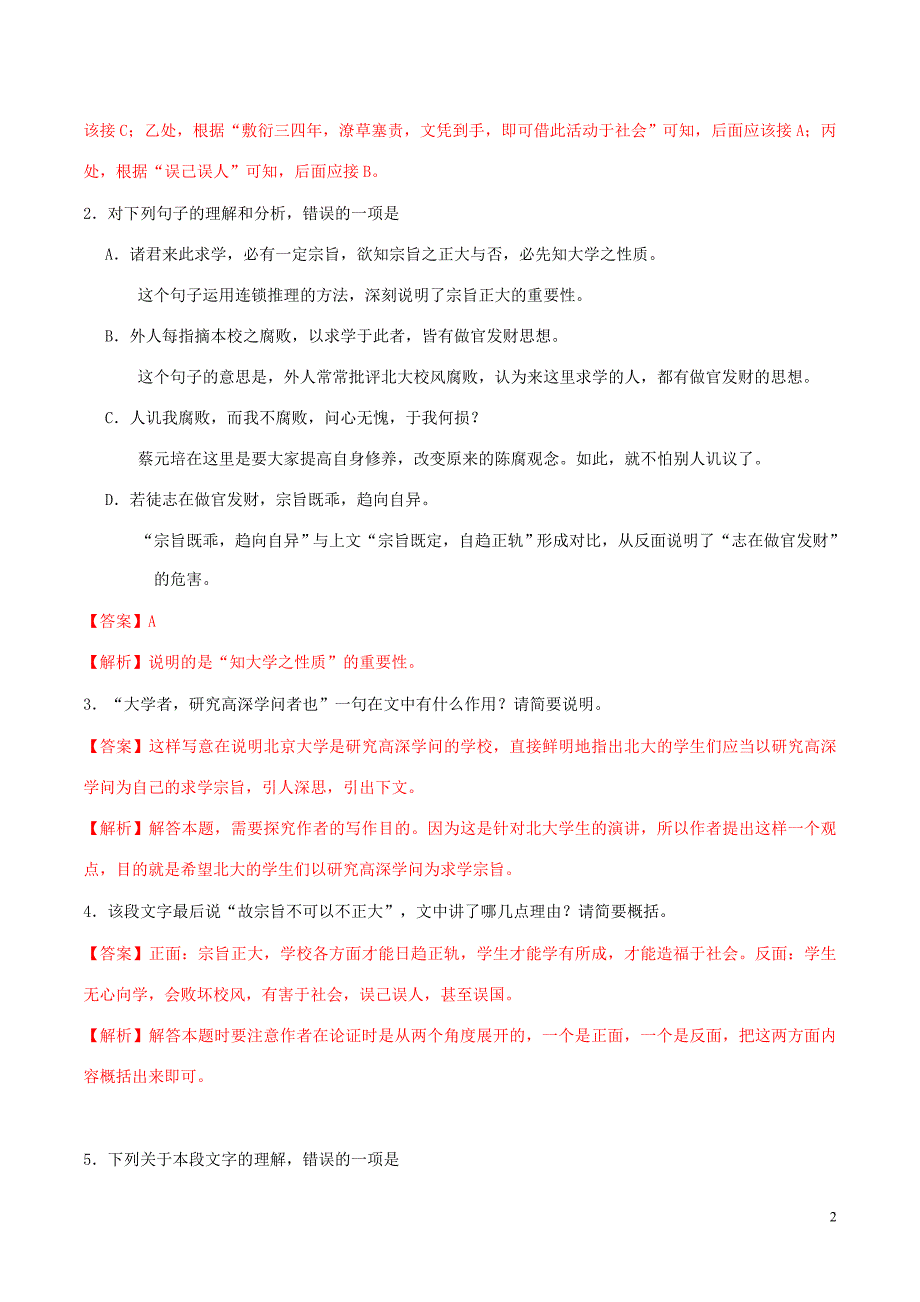 该接C；乙处，根据“敷衍三四年，潦草塞责，文凭到手，即可借此活动于社会”可知，后面应该接A；丙处，根据“误己误人”可知，后面应接B。

2．对下列句子的理解和分析，错误的一项是

A．诸君来此求学，必有一定宗旨，欲知宗旨之正大与否，必先知大学之性质。

这个句子运用连锁推理的方法，深刻说明了宗旨正大的重要性。

B．外人每指摘本校之腐败，以求学于此者，皆有做官发财思想。

这个句子的意思是，外人常常批评北大校风腐败，认为来这里求学的人，都有做官发财的思想。

C．人讥我腐败，而我不腐败，问心无愧，于我何损？

蔡元培在这里是要大家提高自身修养，改变原来的陈腐观念。如此，就不怕别人讥议了。

D．若徒志在做官发财，宗旨既乖，趋向自异。

“宗旨既乖，趋向自异”与上文“宗旨既定，自趋正轨”形成对比，从反面说明了“志在做官发财”的危害。

【答案】A

【解析】说明的是“知大学之性质”的重要性。

3．“大学者，研究高深学问者也”一句在文中有什么作用？请简要说明。

【答案】这样写意在说明北京大学是研究高深学问的学校，直接鲜明地指出北大的学生们应当以研究高深学问为自己的求学宗旨，引人深思，引出下文。

【解析】解答本题，需要探究作者的写作目的。因为这是针对北大学生的演讲，所以作者提出这样一个观点，目的就是希望北大的学生们以研究高深学问为求学宗旨。

4．该段文字最后说“故宗旨不可以不正大”，文中讲了哪几点理由？请简要概括。

【答案】正面：宗旨正大，学校各方面才能日趋正轨，学生才能学有所成，才能造福于社会。反面：学生无心向学，会败坏校风，有害于社会，误己误人，甚至误国。

【解析】解答本题时要注意作者在论证时是从两个角度展开的，一个是正面，一个是反面，把这两方面内容概括出来即可。

5．下列关于本段文字的理解，错误的一项是

2